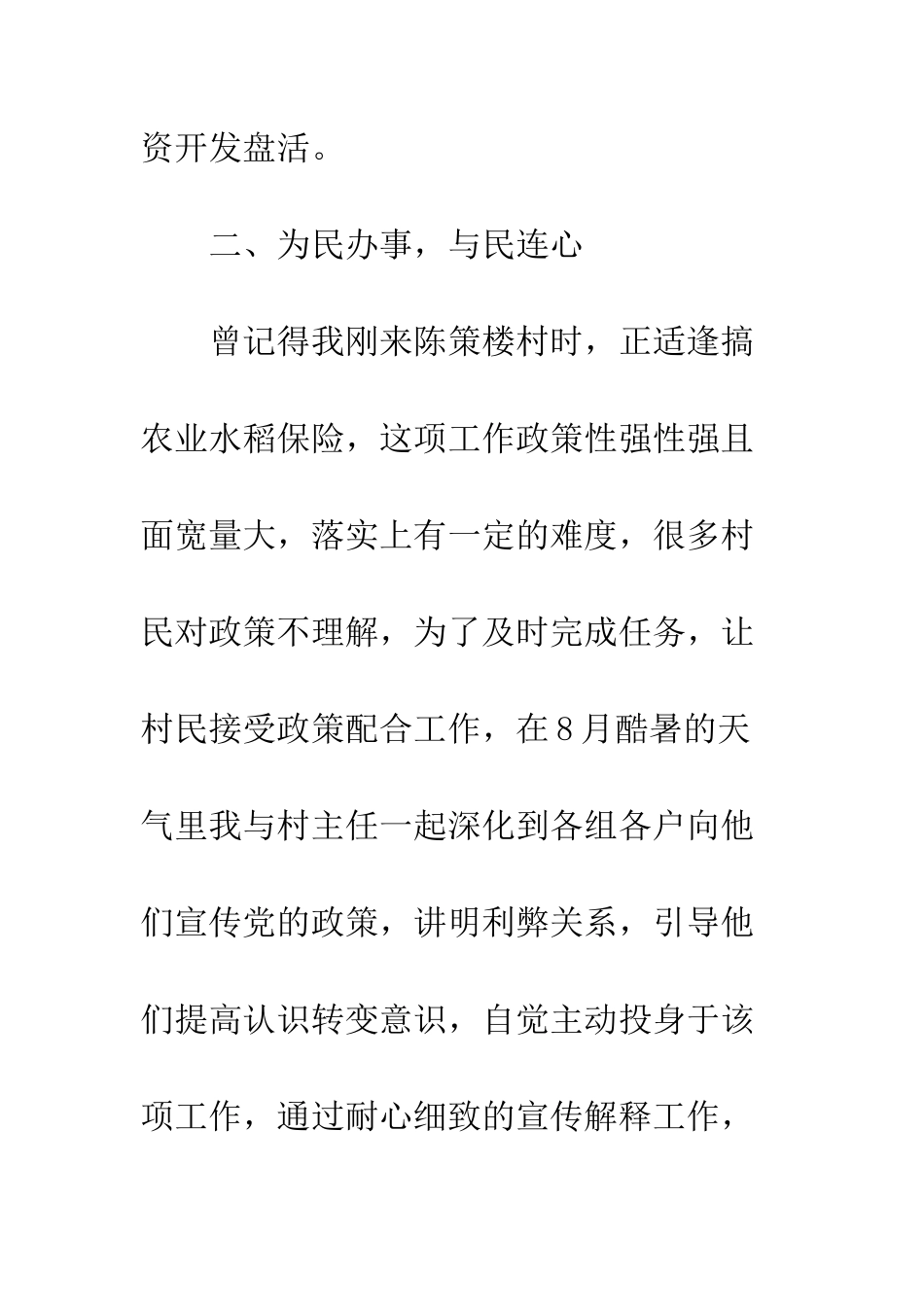 资开发盘活。

二、为民办事，与民连心

曾记得我刚来陈策楼村时，正适逢搞农业水稻保险，这项工作政策性强性强且面宽量大，落实上有一定的难度，很多村民对政策不理解，为了及时完成任务，让村民接受政策配合工作，在8月酷暑的天气里我与村主任一起深化到各组各户向他们宣传党的政策，讲明利弊关系，引导他们提高认识转变意识，自觉主动投身于该项工作，通过耐心细致的宣传解释工作，